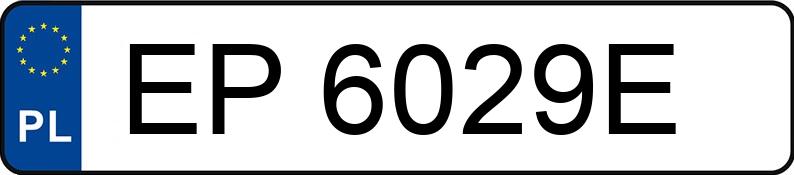 PL
EP 6029E